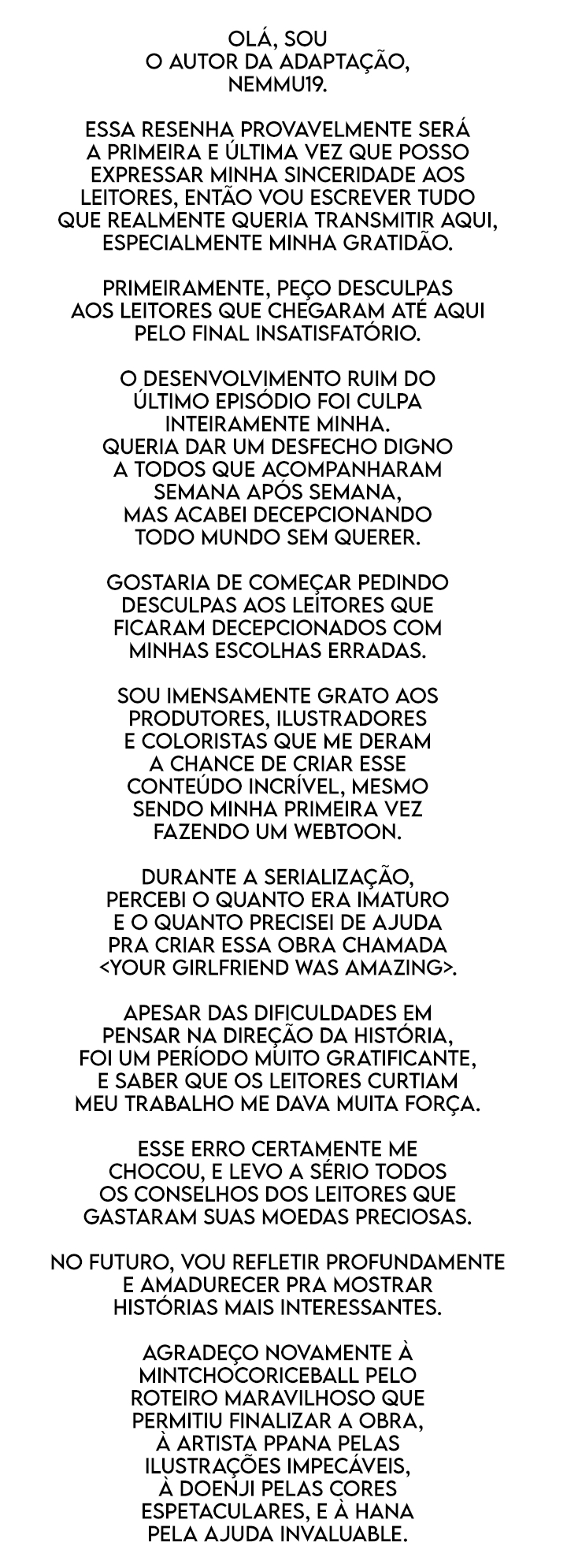 OLÁ, SOU O AUTOR DA ADAPTAÇÃO, NEMMU19.

ESSA RESENHA PROVAVELMENTE SERÁ A PRIMEIRA E ÚLTIMA VEZ QUE POSSO EXPRESSAR MINHA SINCERIDADE AOS LEITORES, ENTÃO VOU ESCREVER TUDO QUE REALMENTE QUERIA TRANSMITIR AQUI, ESPECIALMENTE MINHA GRATIDÃO.

PRIMEIRAMENTE, PEÇO DESCULPAS AOS LEITORES QUE CHEGARAM ATÉ AQUI PELO FINAL INSATISFATÓRIO.

O DESENVOLVIMENTO RUIM DO ÚLTIMO EPISÓDIO FOI CULPA INTEIRAMENTE MINHA. QUERIA DAR UM DESFECHO DIGNO A TODOS QUE ACOMPANHARAM SEMANA APÓS SEMANA, MAS ACABEI DECEPCIONANDO TODO MUNDO SEM QUERER.

GOSTARIA DE COMEÇAR PEDINDO DESCULPAS AOS LEITORES QUE FICARAM DECEPCIONADOS COM MINHAS ESCOLHAS ERRADAS.

SOU IMENSAMENTE GRATO AOS PRODUTORES, ILUSTRADORES E COLORISTAS QUE ME DERAM A CHANCE DE CRIAR ESSE CONTEÚDO INCRÍVEL, MESMO SENDO MINHA PRIMEIRA VEZ FAZENDO UM WEBTOON.

DURANTE A SERIALIZAÇÃO, PERCEBI O QUANTO ERA IMATURO E O QUANTO PRECISEI DE AJUDA PRA CRIAR ESSA OBRA CHAMADA <YOUR GIRLFRIEND WAS AMAZING>.

APESAR DAS DIFICULDADES EM PENSAR NA DIREÇÃO DA HISTÓRIA, FOI UM PERÍODO MUITO GRATIFICANTE, E SABER QUE OS LEITORES CURTIAM MEU TRABALHO ME DAVA MUITA FORÇA.

ESSE ERRO CERTAMENTE ME CHOCOU, E LEVO A SÉRIO TODOS OS CONSELHOS DOS LEITORES QUE GASTARAM SUAS MOEDAS PRECIOSAS.

NO FUTURO, VOU REFLETIR PROFUNDAMENTE E AMADURECER PRA MOSTRAR HISTÓRIAS MAIS INTERESSANTES.

AGRADEÇO NOVAMENTE À MINTCHOCORICEBALL PELO ROTEIRO MARAVILHOSO QUE PERMITIU FINALIZAR A OBRA, À ARTISTA PPANA PELAS ILUSTRAÇÕES IMPECÁVEIS, À DOENJI PELAS CORES ESPETACULARES, E À HANA PELA AJUDA INVALUABLE.